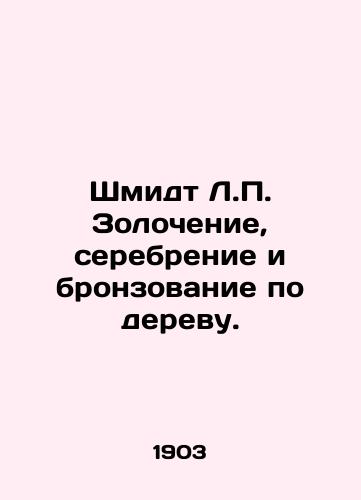 Шмидт Л.П. Золочение, серебрение и бронзование по дереву.

1903